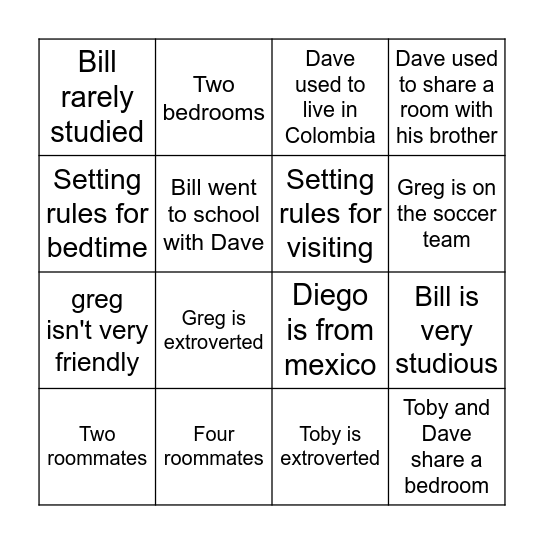 | | | | |
|---|---|---|---|
| Bill rarely studied | Two bedrooms | Dave used to live in Colombia | Dave used to share a room with his brother |
| Setting rules for bedtime | Bill went to school with Dave | Setting rules for visiting | Greg is on the soccer team |
| greg isn't very friendly | Greg is extroverted | Diego is from mexico | Bill is very studious |
| Two roommates | Four roommates | Toby is extroverted | Toby and Dave share a bedroom |